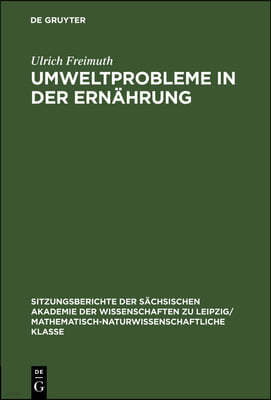 DE GRUYTER

Ulrich Freimuth

UMWELTPROBLEME IN DER ERNÄHRUNG

SITZUNGSBERICHTE DER SÄCHSISCHEN AKADEMIE DER WISSENSCHAFTEN ZU LEIPZIG/ MATHEMATISCH-NATURWISSENSCHAFTLICHE KLASSE

DE G